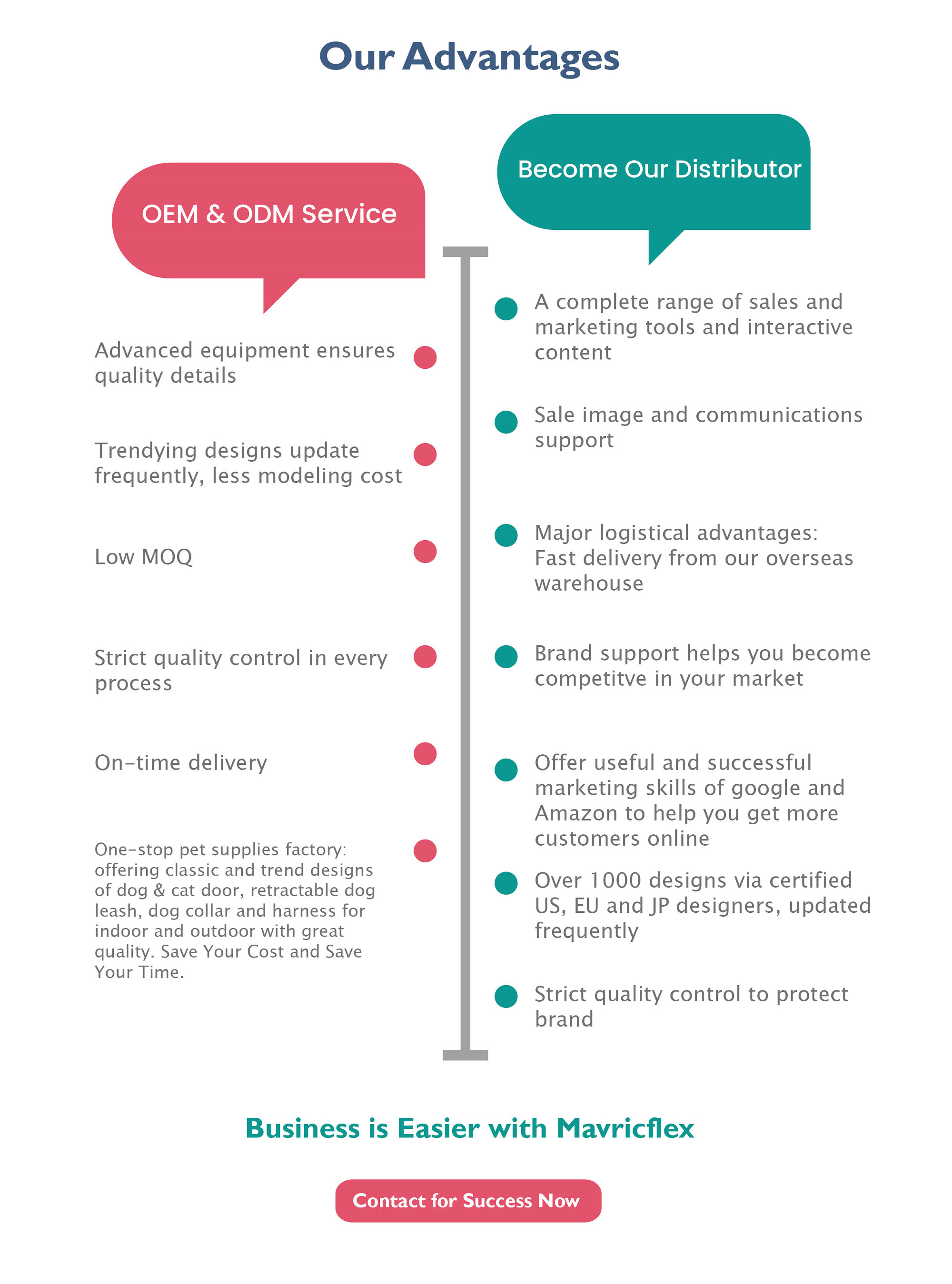 Our Advantages

OEM & ODM Service

Advanced equipment ensures quality details

Trendying designs update frequently, less modeling cost

Low MOQ

Strict quality control in every process

On-time delivery

One-stop pet supplies factory: offering classic and trend designs of dog & cat door, retractable dog leash, dog collar and harness for indoor and outdoor with great quality. Save Your Cost and Save Your Time.

Become Our Distributor

A complete range of sales and marketing tools and interactive content

Sale image and communications support

Major logistical advantages: Fast delivery from our overseas warehouse

Brand support helps you become competitve in your market

Offer useful and successful marketing skills of google and Amazon to help you get more customers online

Over 1000 designs via certified US, EU and JP designers, updated frequently

Strict quality control to protect brand

Business is Easier with Mavricflex

Contact for Success Now